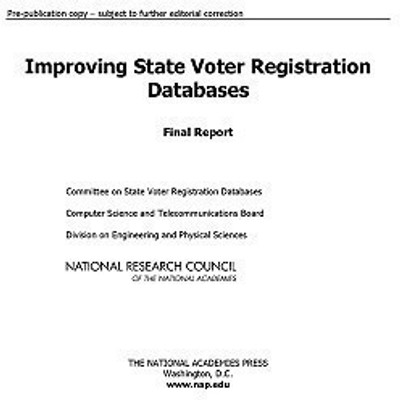 Pre-publication copy – subject to further editorial correction

Improving State Voter Registration Databases

Final Report

Committee on State Voter Registration Databases

Computer Science and Telecommunications Board

Division on Engineering and Physical Sciences

NATIONAL RESEARCH COUNCIL
OF THE NATIONAL ACADEMIES

THE NATIONAL ACADEMIES PRESS
Washington, D.C.
www.nap.edu